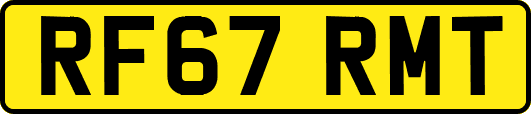 RF67 RMT